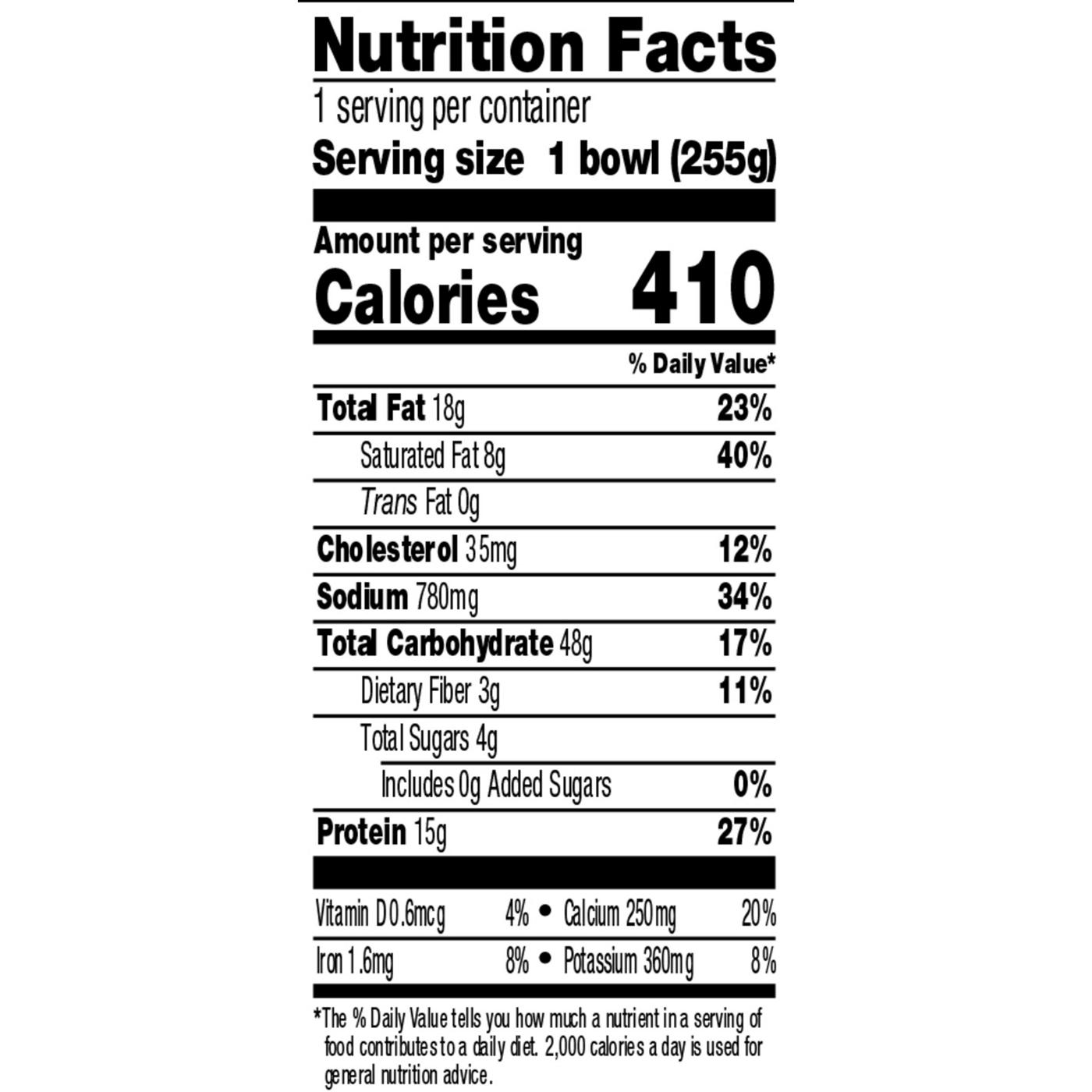 Nutrition Facts

1 serving per container

Serving size 1 bowl (255g)

Amount per serving

Calories 410

% Daily Value*

Total Fat 18g 23%

Saturated Fat 8g 40%

Trans Fat 0g

Cholesterol 35mg 12%

Sodium 780mg 34%

Total Carbohydrate 48g 17%

Dietary Fiber 3g 11%

Total Sugars 4g

Includes 0g Added Sugars 0%

Protein 15g 27%

Vitamin D 0.6mcg 4% • Calcium 250mg 20%

Iron 1.6mg 8% • Potassium 360mg 8%

*The % Daily Value tells you how much a nutrient in a serving of food contributes to a daily diet. 2,000 calories a day is used for general nutrition advice.